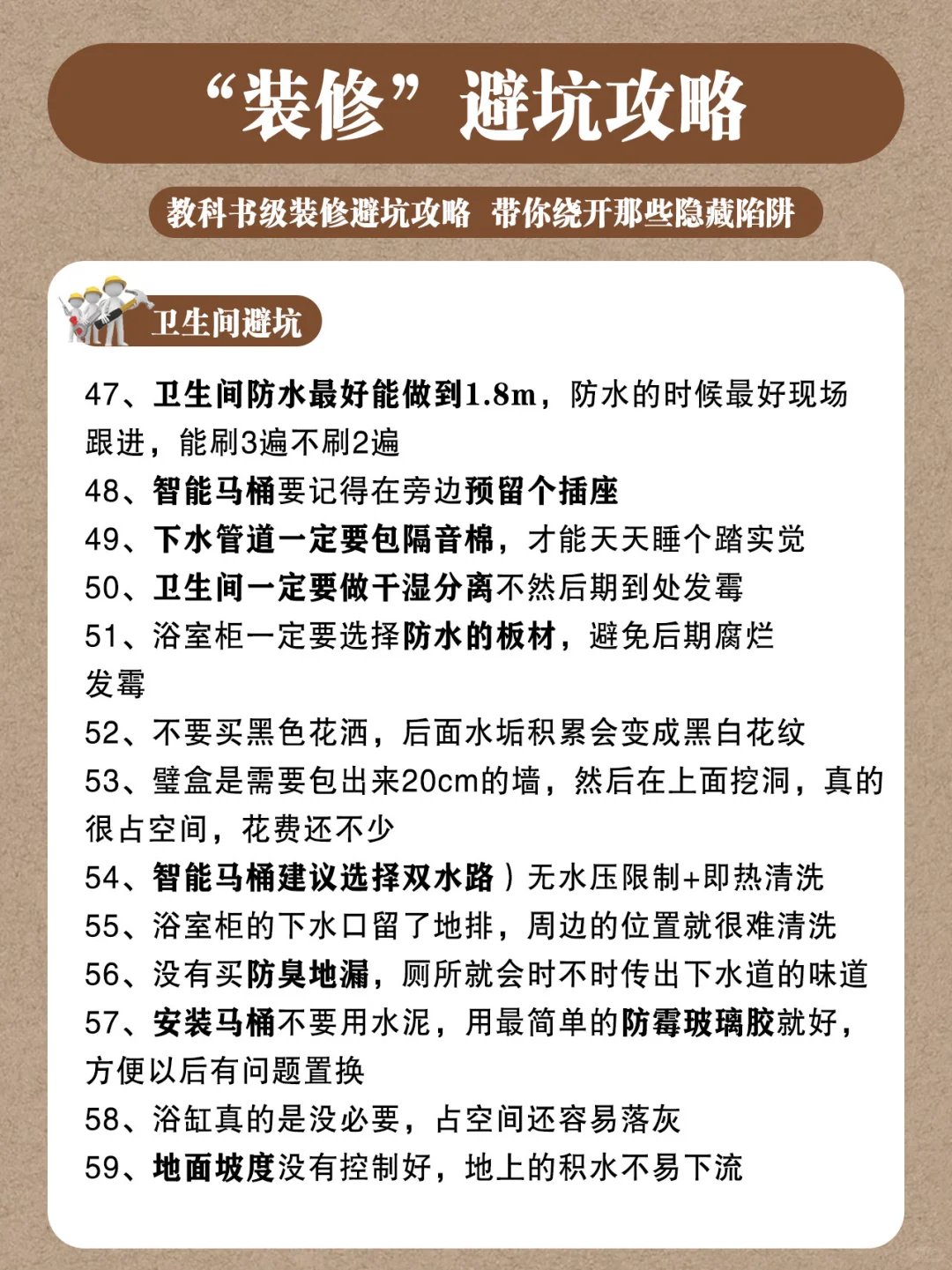 “装修”避坑攻略

教科书级装修避坑攻略 带你绕开那些隐藏陷阱

卫生间避坑

47、卫生间防水最好能做到1.8m，防水的时候最好现场跟进，能刷3遍不刷2遍

48、智能马桶要记得在旁边预留个插座

49、下水管道一定要包隔音棉，才能天天睡个踏实觉

50、卫生间一定要做干湿分离不然后期到处发霉

51、浴室柜一定要选择防水的板材，避免后期腐烂发霉

52、不要买黑色花洒，后面水垢积累会变成黑白花纹

53、壁盒是需要包出来20cm的墙，然后在上面挖洞，真的很占空间，花费还不少

54、智能马桶建议选择双水路）无水压限制+即热清洗

55、浴室柜的下水口留了地排，周边的位置就很难清洗

56、没有买防臭地漏，厕所就会时不时传出下水道的味道

57、安装马桶不要用水泥，用最简单的防霉玻璃胶就好，方便以后有问题置换

58、浴缸真的是没必要，占空间还容易落灰

59、地面坡度没有控制好，地上的积水不易下流